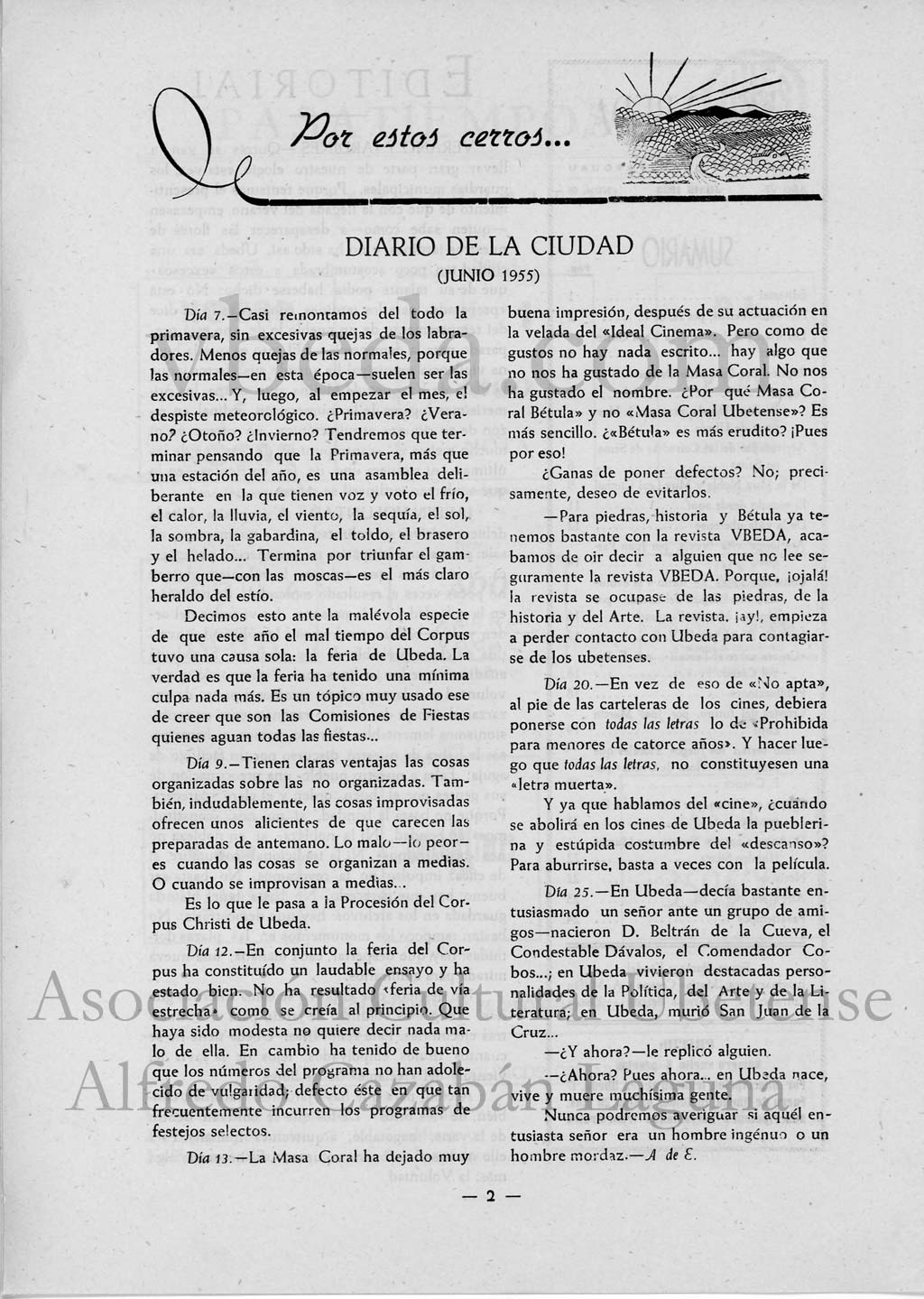 Por estos cerros...

DIARIO DE LA CIUDAD
(JUNIO 1955)

Día 7.—Casi remontamos del todo la primavera, sin excesivas quejas de los labradores. Menos quejas de las normales, porque las normales—en esta época—suelen ser las excesivas... Y, luego, al empezar el mes, el despiste meteorológico. ¿Primavera? ¿Verano? ¿Otoño? ¿Invierno? Tendremos que terminar pensando que la Primavera, más que una estación del año, es una asamblea deliberante en la que tienen voz y voto el frío, el calor, la lluvia, el viento, la sequía, el sol, la sombra, la gabardina, el toldo, el brasero y el helado... Termina por triunfar el gamberro que—con las moscas—es el más claro heraldo del estío.

Decimos esto ante la malévola especie de que este año el mal tiempo del Corpus tuvo una causa sola: la feria de Ubeda. La verdad es que la feria ha tenido una mínima culpa nada más. Es un tópico muy usado ese de creer que son las Comisiones de Fiestas quienes aguan todas las fiestas...

Día 9.—Tienen claras ventajas las cosas organizadas sobre las no organizadas. También, indudablemente, las cosas improvisadas ofrecen unos alicientes de que carecen las preparadas de antemano. Lo malo—lo peor—es cuando las cosas se organizan a medias. O cuando se improvisan a medias...

Es lo que le pasa a la Procesión del Corpus Christi de Ubeda.

Día 12.—En conjunto la feria del Corpus ha constituído un laudable ensayo y ha estado bien. No ha resultado «feria de vía estrecha» como se creía al principio. Que haya sido modesta no quiere decir nada malo de ella. En cambio ha tenido de bueno que los números del programa no han adolecido de vulgaridad; defecto éste en que tan frecuentemente incurren los programas de festejos selectos.

Día 13.—La Masa Coral ha dejado muy buena impresión, después de su actuación en la velada del «Ideal Cinema». Pero como de gustos no hay nada escrito... hay algo que no nos ha gustado de la Masa Coral. No nos ha gustado el nombre. ¿Por qué Masa Coral Bétula» y no «Masa Coral Ubetense»? Es más sencillo. ¿«Bétula» es más erudito? ¡Pues por eso!

¿Ganas de poner defectos? No; precisamente, deseo de evitarlos.

—Para piedras, historia y Bétula ya tenemos bastante con la revista VBEDA, acabamos de oir decir a alguien que no lee seguramente la revista VBEDA. Porque, ¡ojalá! la revista se ocupase de las piedras, de la historia y del Arte. La revista, ¡ay!, empieza a perder contacto con Ubeda para contagiarse de los ubetenses.

Día 20.—En vez de eso de «No apta», al pie de las carteleras de los cines, debiera ponerse con todas las letras lo de «Prohibida para menores de catorce años». Y hacer luego que todas las letras, no constituyesen una «letra muerta».

Y ya que hablamos del «cine», ¿cuándo se abolirá en los cines de Ubeda la pueblerina y estúpida costumbre del «descanso»? Para aburrirse, basta a veces con la película.

Día 25.—En Ubeda—decía bastante entusiasmado un señor ante un grupo de amigos—nacieron D. Beltrán de la Cueva, el Condestable Dávalos, el Comendador Cobos...; en Ubeda vivieron destacadas personalidades de la Política, del Arte y de la Literatura; en Ubeda, murió San Juan de la Cruz...

—¿Y ahora?—le replicó alguien.

—¿Ahora? Pues ahora... en Ubeda nace, vive y muere muchísima gente.

Nunca podremos averiguar si aquél entusiasta señor era un hombre ingénuo o un hombre mordaz.—A de E.

— 2 —

vbeda.com
Asociación Cultural Ubetense
Alfredo Cazabán Laguna